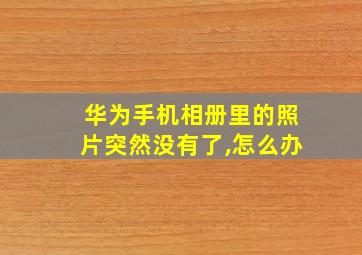 华为手机相册里的照片突然没有了,怎么办